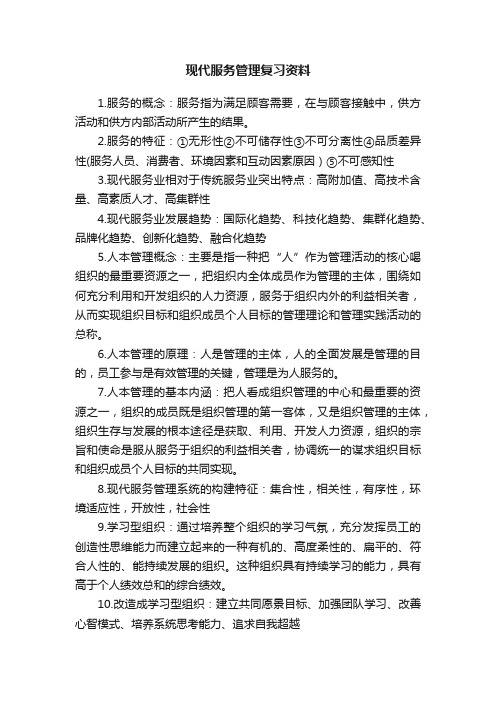 现代服务管理复习资料

1.服务的概念：服务指为满足顾客需要，在与顾客接触中，供方活动和供方内部活动所产生的结果。

2.服务的特征：①无形性②不可储存性③不可分离性④品质差异性(服务人员、消费者、环境因素和互动因素原因）⑤不可感知性

3.现代服务业相对于传统服务业突出特点：高附加值、高技术含量、高素质人才、高集群性

4.现代服务业发展趋势：国际化趋势、科技化趋势、集群化趋势、品牌化趋势、创新化趋势、融合化趋势

5.人本管理概念：主要是指一种把“人”作为管理活动的核心喝组织的最重要资源之一，把组织内全体成员作为管理的主体，围绕如何充分利用和开发组织的人力资源，服务于组织内外的利益相关者，从而实现组织目标和组织成员个人目标的管理理论和管理实践活动的总称。

6.人本管理的原理：人是管理的主体，人的全面发展是管理的目的，员工参与是有效管理的关键，管理是为人服务的。

7.人本管理的基本内涵：把人看成组织管理的中心和最重要的资源之一，组织的成员既是组织管理的第一客体，又是组织管理的主体，组织生存与发展的根本途径是获取、利用、开发人力资源，组织的宗旨和使命是服从服务于组织的利益相关者，协调统一的谋求组织目标和组织成员个人目标的共同实现。

8.现代服务管理系统的构建特征：集合性，相关性，有序性，环境适应性，开放性，社会性

9.学习型组织：通过培养整个组织的学习气氛，充分发挥员工的创造性思维能力而建立起来的一种有机的、高度柔性的、扁平的、符合人性的、能持续发展的组织。这种组织具有持续学习的能力，具有高于个人绩效总和的综合绩效。

10.改造成学习型组织：建立共同愿景目标、加强团队学习、改善心智模式、培养系统思考能力、追求自我超越